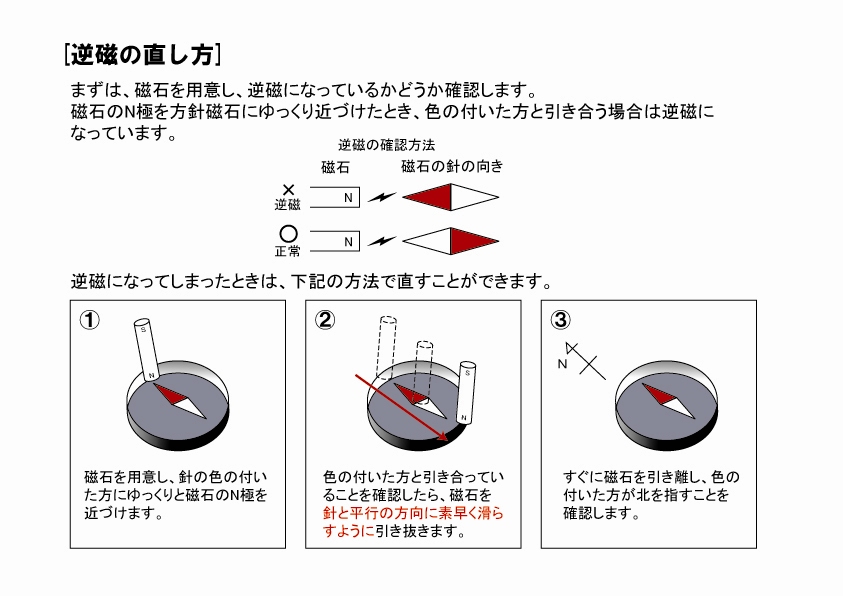 [逆磁の直し方]

まずは、磁石を用意し、逆磁になっているかどうか確認します。
磁石のN極を方針磁石にゆっくり近づけたとき、色の付いた方と引き合う場合は逆磁になっています。

逆磁の確認方法

磁石　磁石の針の向き

× 逆磁 N

○ 正常 N

逆磁になってしまったときは、下記の方法で直すことができます。

①

S

N

磁石を用意し、針の色の付いた方にゆっくりと磁石のN極を近づけます。

②

S

N

色の付いた方と引き合っていることを確認したら、磁石を針と平行の方向に素早く滑らすように引き抜きます。

③

N

すぐに磁石を引き離し、色の付いた方が北を指すことを確認します。